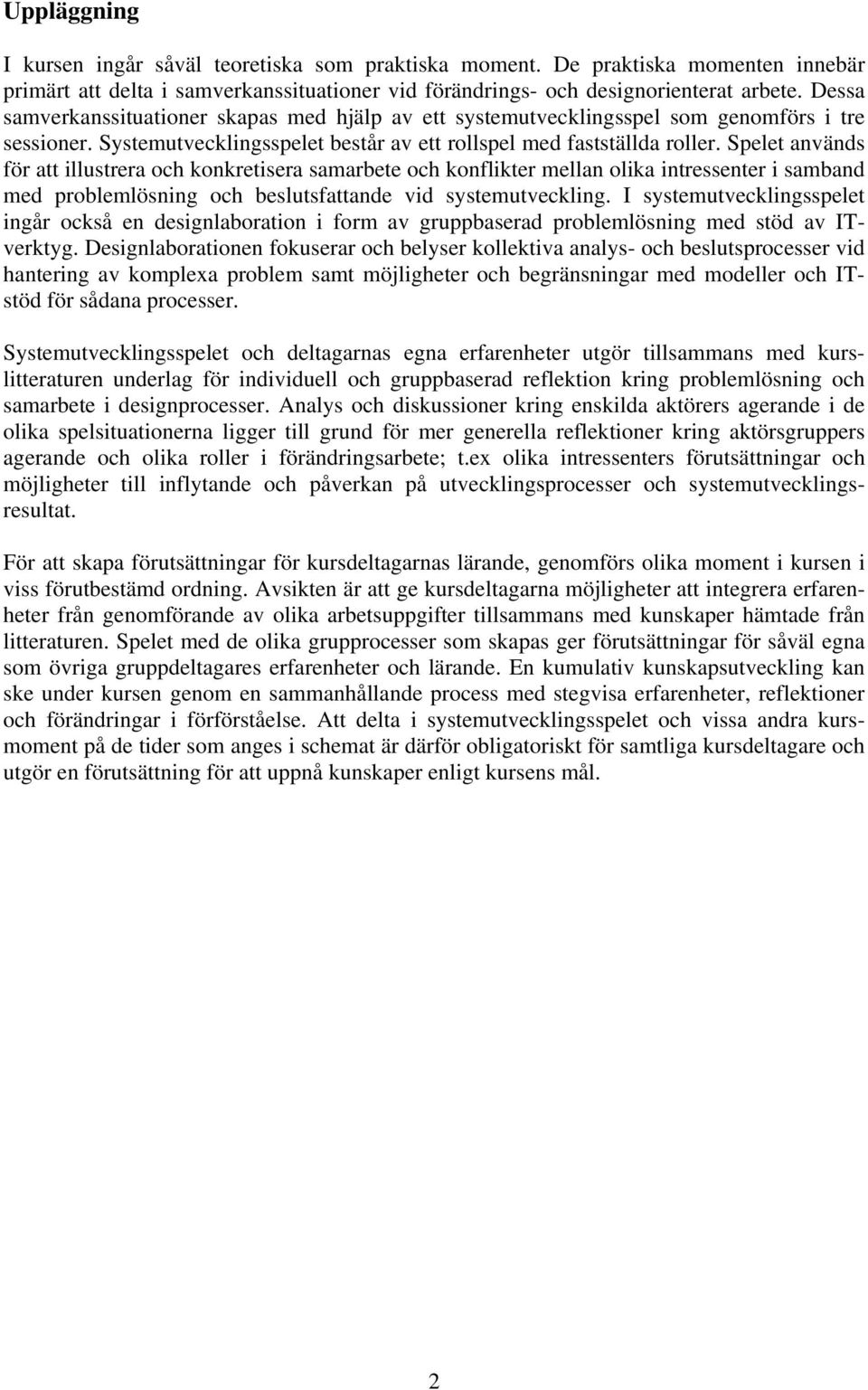 Uppläggning

I kursen ingår såväl teoretiska som praktiska moment. De praktiska momenten innebär primärt att delta i samverkanssituationer vid förändrings- och designorienterat arbete. Dessa samverkanssituationer skapas med hjälp av ett systemutvecklingsspel som genomförs i tre sessioner. Systemutvecklingsspelet består av ett rollspel med fastställda roller. Spelet används för att illustrera och konkretisera samarbete och konflikter mellan olika intressenter i samband med problemlösning och beslutsfattande vid systemutveckling. I systemutvecklingsspelet ingår också en designlaboration i form av gruppbaserad problemlösning med stöd av IT-verktyg. Designlaborationen fokuserar och belyser kollektiva analys- och beslutsprocesser vid hantering av komplexa problem samt möjligheter och begränsningar med modeller och IT-stöd för sådana processer.

Systemutvecklingsspelet och deltagarnas egna erfarenheter utgör tillsammans med kurslitteraturen underlag för individuell och gruppbaserad reflektion kring problemlösning och samarbete i designprocesser. Analys och diskussioner kring enskilda aktörers agerande i de olika spelsituationerna ligger till grund för mer generella reflektioner kring aktörsgruppers agerande och olika roller i förändringsarbete; t.ex olika intressenters förutsättningar och möjligheter till inflytande och påverkan på utvecklingsprocesser och systemutvecklingsresultat.

För att skapa förutsättningar för kursdeltagarnas lärande, genomförs olika moment i kursen i viss förutbestämd ordning. Avsikten är att ge kursdeltagarna möjligheter att integrera erfarenheter från genomförande av olika arbetsuppgifter tillsammans med kunskaper hämtade från litteraturen. Spelet med de olika grupprocesser som skapas ger förutsättningar för såväl egna som övriga gruppdeltagares erfarenheter och lärande. En kumulativ kunskapsutveckling kan ske under kursen genom en sammanhållande process med stegvisa erfarenheter, reflektioner och förändringar i förförståelse. Att delta i systemutvecklingsspelet och vissa andra kursmoment på de tider som anges i schemat är därför obligatoriskt för samtliga kursdeltagare och utgör en förutsättning för att uppnå kunskaper enligt kursens mål.

2